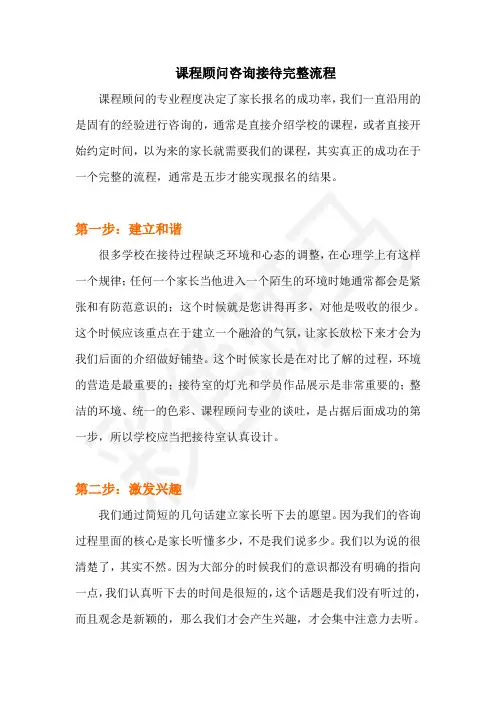 课程顾问咨询接待完整流程

课程顾问的专业程度决定了家长报名的成功率，我们一直沿用的是固有的经验进行咨询的，通常是直接介绍学校的课程，或者直接开始约定时间，以为来的家长就需要我们的课程，其实真正的成功在于一个完整的流程，通常是五步才能实现报名的结果。

第一步：建立和谐

很多学校在接待过程缺乏环境和心态的调整，在心理学上有这样一个规律：任何一个家长当他进入一个陌生的环境时她通常都会是紧张和有防范意识的；这个时候就是您讲得再多，对他是吸收的很少。这个时候应该重点在于建立一个融洽的气氛，让家长放松下来才会为我们后面的介绍做好铺垫。这个时候家长是在对比了解的过程，环境的营造是最重要的；接待室的灯光和学员作品展示是非常重要的；整洁的环境、统一的色彩、课程顾问专业的谈吐，是占据后面成功的第一步，所以学校应当把接待室认真设计。

第二步：激发兴趣

我们通过简短的几句话建立家长听下去的愿望。因为我们的咨询过程里面的核心是家长听懂多少，不是我们说多少。我们以为说的很清楚了，其实不然。因为大部分的时候我们的意识都没有明确的指向一点，我们认真听下去的时间是很短的，这个话题是我们没有听过的，而且观念是新颖的，那么我们才会产生兴趣，才会集中注意力去听。